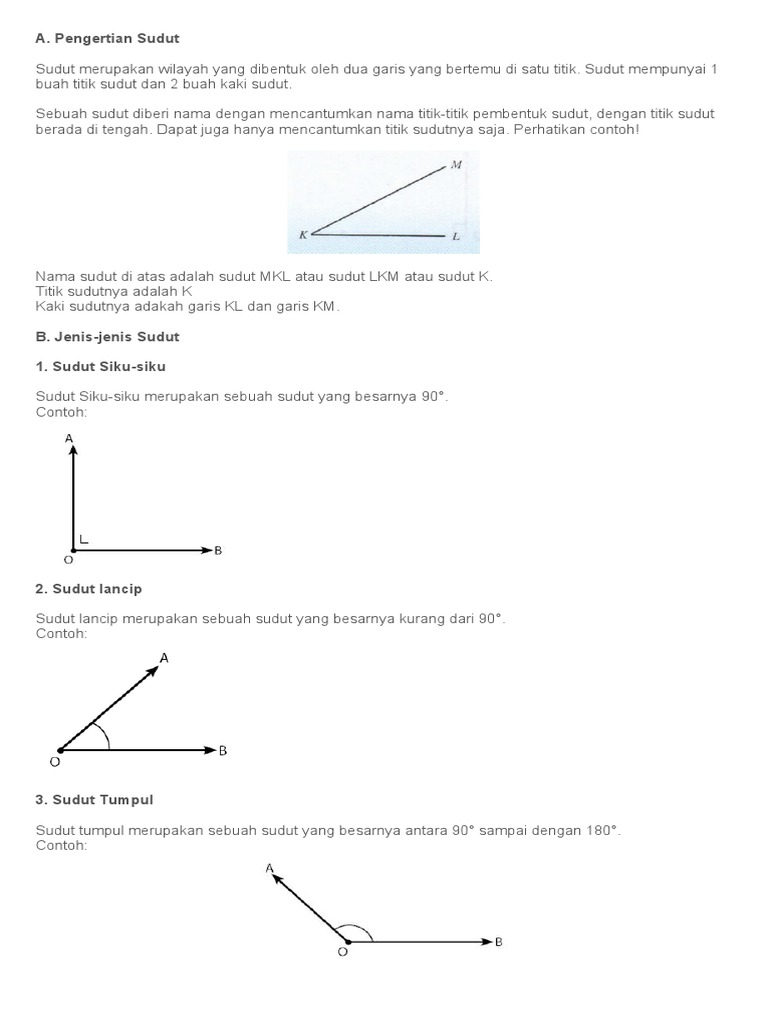 A. Pengertian Sudut

Sudut merupakan wilayah yang dibentuk oleh dua garis yang bertemu di satu titik. Sudut mempunyai 1 buah titik sudut dan 2 buah kaki sudut.

Sebuah sudut diberi nama dengan mencantumkan nama titik-titik pembentuk sudut, dengan titik sudut berada di tengah. Dapat juga hanya mencantumkan titik sudutnya saja. Perhatikan contoh!

M
K
L

Nama sudut di atas adalah sudut MKL atau sudut LKM atau sudut K.
Titik sudutnya adalah K
Kaki sudutnya adakah garis KL dan garis KM.

B. Jenis-jenis Sudut

1. Sudut Siku-siku

Sudut Siku-siku merupakan sebuah sudut yang besarnya 90°.
Contoh:

A
O
B

2. Sudut lancip

Sudut lancip merupakan sebuah sudut yang besarnya kurang dari 90°.
Contoh:

A
O
B

3. Sudut Tumpul

Sudut tumpul merupakan sebuah sudut yang besarnya antara 90° sampai dengan 180°.
Contoh:

A
O
B